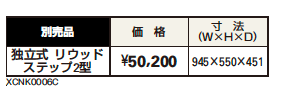 | 別売品 | 価　格 | 寸　法 (W×H×D) |
|---|---|---|
| 独立式 リウッド ステップ2型 | ¥50,200 | 945×550×451 |

XCNK0006C